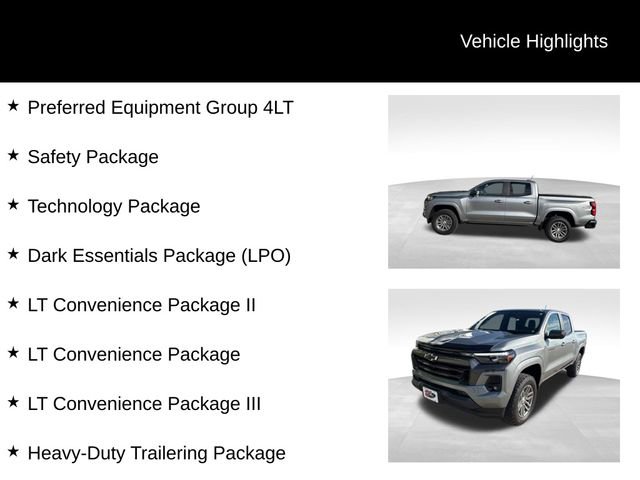 Vehicle Highlights

★ Preferred Equipment Group 4LT

★ Safety Package

★ Technology Package

★ Dark Essentials Package (LPO)

★ LT Convenience Package II

★ LT Convenience Package

★ LT Convenience Package III

★ Heavy-Duty Trailering Package